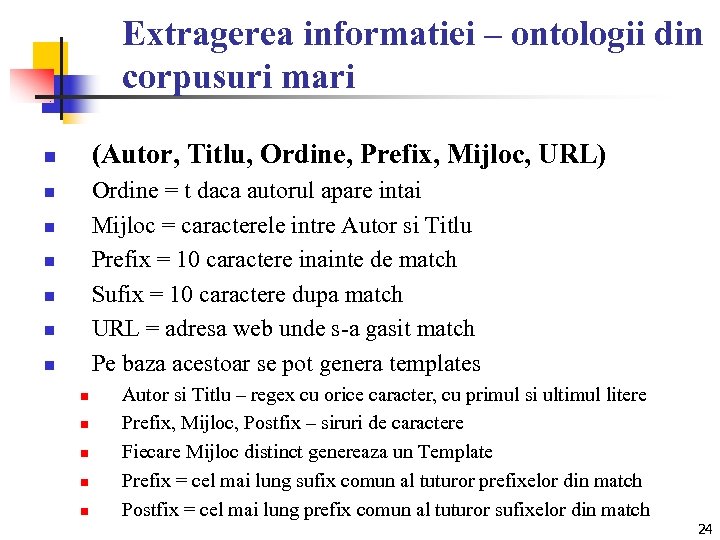 Extragerea informatiei – ontologii din corpusuri mari

(Autor, Titlu, Ordine, Prefix, Mijloc, URL)
Ordine = t daca autorul apare intai
Mijloc = caracterele intre Autor si Titlu
Prefix = 10 caractere inainte de match
Sufix = 10 caractere dupa match
URL = adresa web unde s-a gasit match
Pe baza acestoar se pot genera templates
Autor si Titlu – regex cu orice caracter, cu primul si ultimul litere
Prefix, Mijloc, Postfix – siruri de caractere
Fiecare Mijloc distinct genereaza un Template
Prefix = cel mai lung sufix comun al tuturor prefixelor din match
Postfix = cel mai lung prefix comun al tuturor sufixelor din match

24